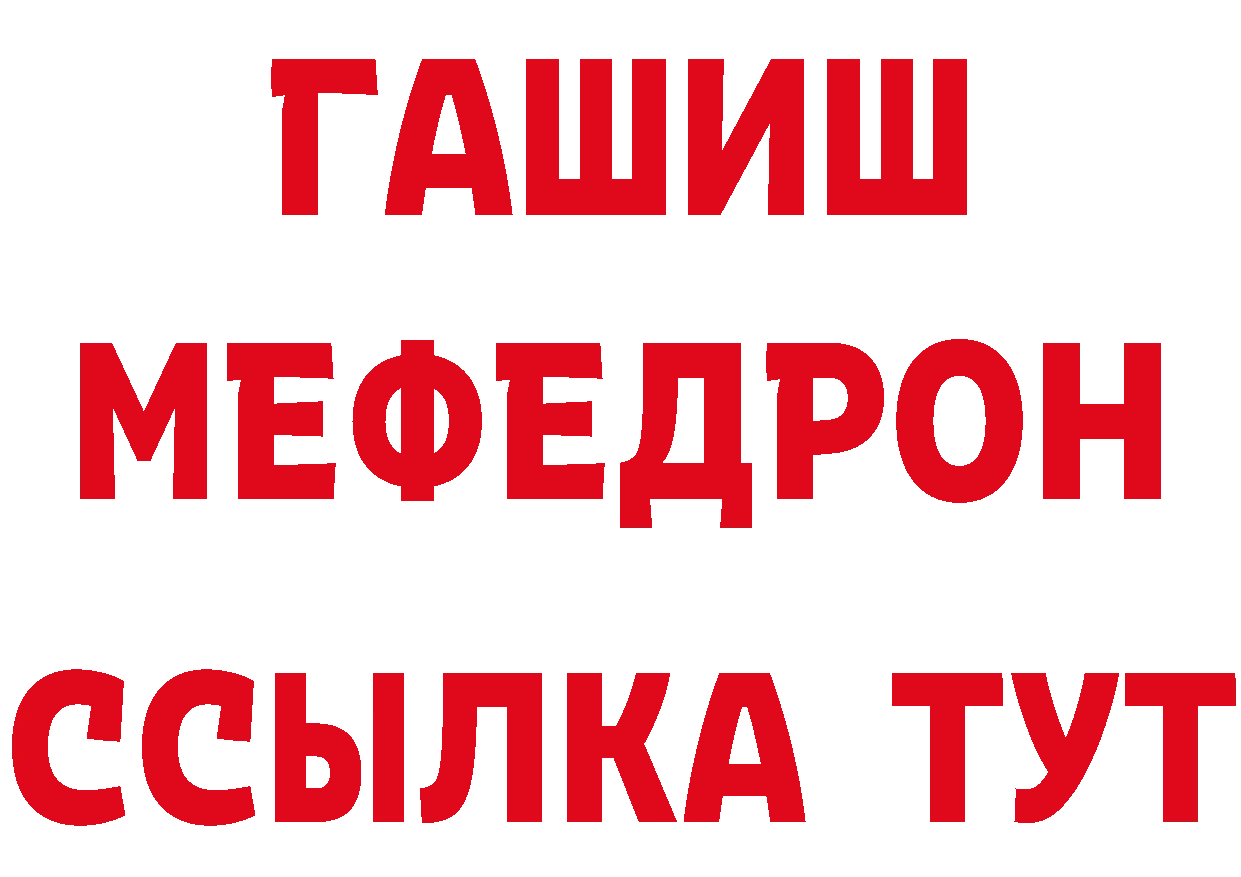 ГАШИШ
МЕФЕДРОН
ССЫЛКА ТУТ